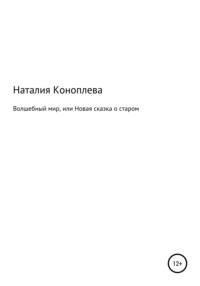 Наталия Коноплева

Волшебный мир, или Новая сказка о старом

12+